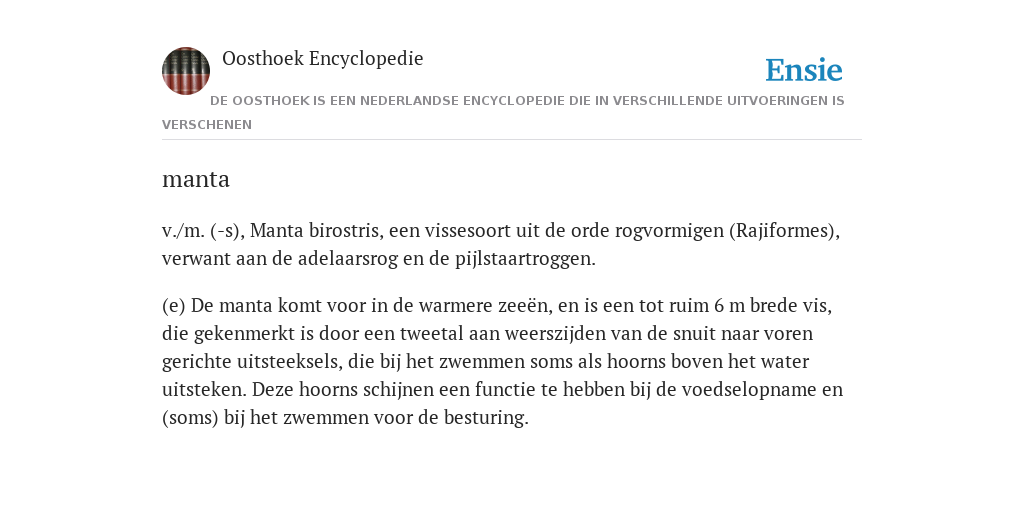 Oosthoek Encyclopedie

Ensie

DE OOSTHOEK IS EEN NEDERLANDSE ENCYCLOPEDIE DIE IN VERSCHILLENDE UITVOERINGEN IS VERSCHENEN

manta

v./m. (-s), Manta birostris, een vissesoort uit de orde rogvormigen (Rajiformes), verwant aan de adelaarsrog en de pijlstaartroggen.

(e) De manta komt voor in de warmere zeeën, en is een tot ruim 6 m brede vis, die gekenmerkt is door een tweetal aan weerszijden van de snuit naar voren gerichte uitsteeksels, die bij het zwemmen soms als hoorns boven het water uitsteken. Deze hoorns schijnen een functie te hebben bij de voedselopname en (soms) bij het zwemmen voor de besturing.